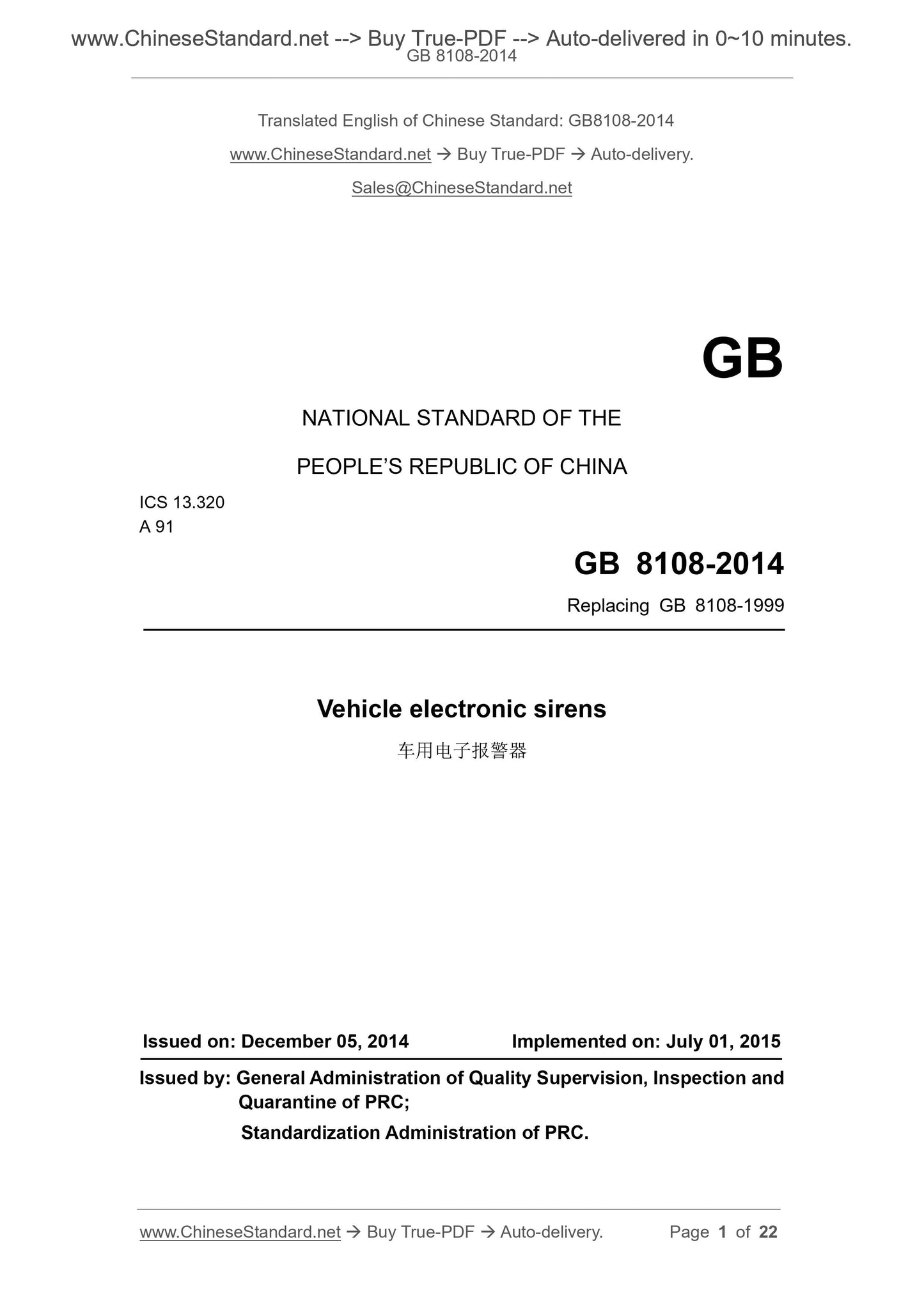 www.ChineseStandard.net --> Buy True-PDF --> Auto-delivered in 0~10 minutes.
GB 8108-2014

Translated English of Chinese Standard: GB8108-2014

www.ChineseStandard.net → Buy True-PDF → Auto-delivery.

Sales@ChineseStandard.net

GB

NATIONAL STANDARD OF THE

PEOPLE'S REPUBLIC OF CHINA

ICS 13.320
A 91

GB 8108-2014

Replacing GB 8108-1999

Vehicle electronic sirens

车用电子报警器

Issued on: December 05, 2014　　Implemented on: July 01, 2015

Issued by: General Administration of Quality Supervision, Inspection and Quarantine of PRC;
Standardization Administration of PRC.

www.ChineseStandard.net → Buy True-PDF → Auto-delivery.　　Page 1 of 22